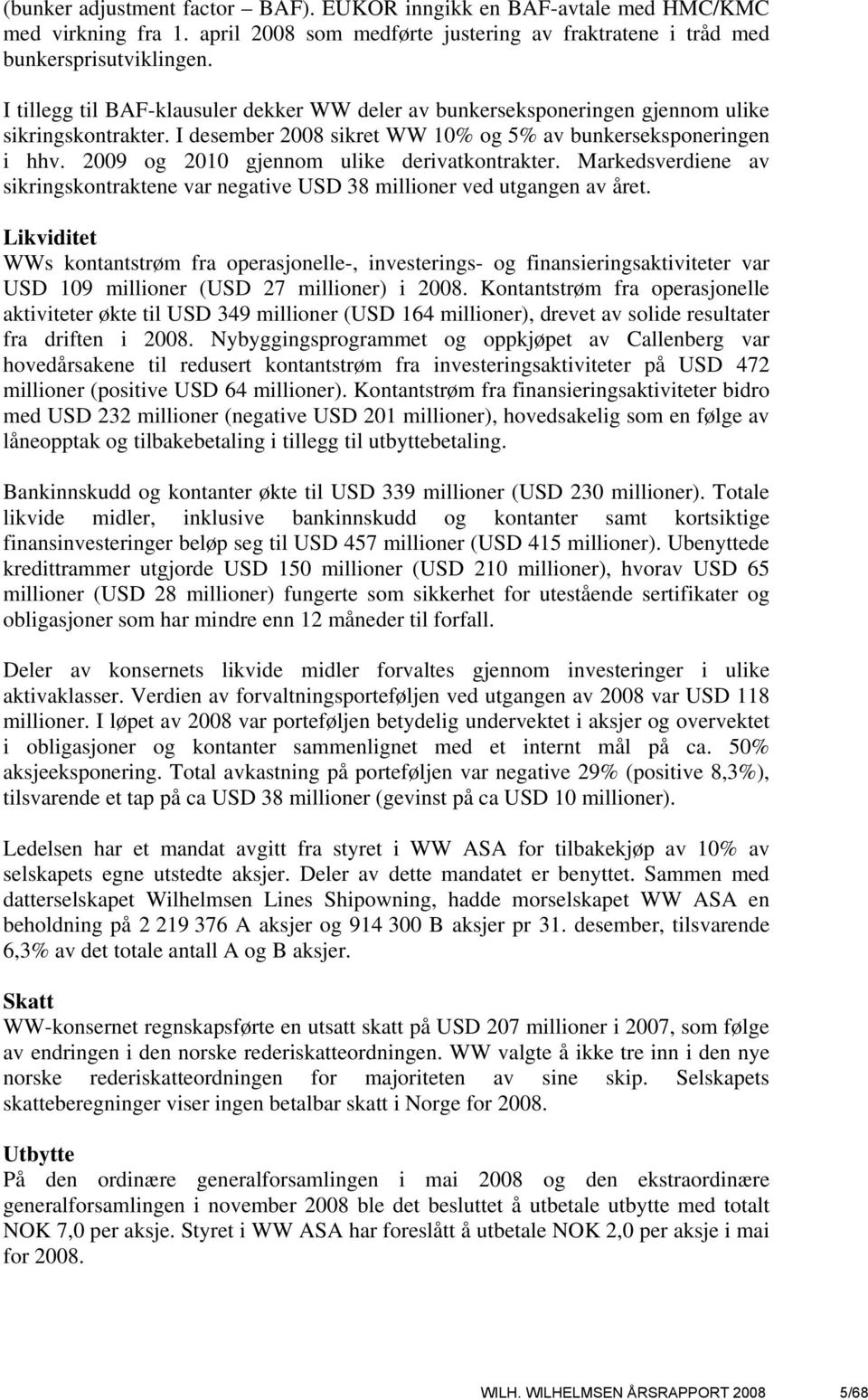 (bunker adjustment factor – BAF). EUKOR inngikk en BAF-avtale med HMC/KMC med virkning fra 1. april 2008 som medførte justering av fraktratene i tråd med bunkersprisutviklingen.

I tillegg til BAF-klausuler dekker WW deler av bunkerseksponeringen gjennom ulike sikringskontrakter. I desember 2008 sikret WW 10% og 5% av bunkerseksponeringen i hhv. 2009 og 2010 gjennom ulike derivatkontrakter. Markedsverdiene av sikringskontraktene var negative USD 38 millioner ved utgangen av året.

Likviditet
WWs kontantstrøm fra operasjonelle-, investerings- og finansieringsaktiviteter var USD 109 millioner (USD 27 millioner) i 2008. Kontantstrøm fra operasjonelle aktiviteter økte til USD 349 millioner (USD 164 millioner), drevet av solide resultater fra driften i 2008. Nybyggingsprogrammet og oppkjøpet av Callenberg var hovedårsakene til redusert kontantstrøm fra investeringsaktiviteter på USD 472 millioner (positive USD 64 millioner). Kontantstrøm fra finansieringsaktiviteter bidro med USD 232 millioner (negative USD 201 millioner), hovedsakelig som en følge av låneopptak og tilbakebetaling i tillegg til utbyttebetaling.

Bankinnskudd og kontanter økte til USD 339 millioner (USD 230 millioner). Totale likvide midler, inklusive bankinnskudd og kontanter samt kortsiktige finansinvesteringer beløp seg til USD 457 millioner (USD 415 millioner). Ubenyttede kredittrammer utgjorde USD 150 millioner (USD 210 millioner), hvorav USD 65 millioner (USD 28 millioner) fungerte som sikkerhet for utestående sertifikater og obligasjoner som har mindre enn 12 måneder til forfall.

Deler av konsernets likvide midler forvaltes gjennom investeringer i ulike aktivaklasser. Verdien av forvaltningsporteføljen ved utgangen av 2008 var USD 118 millioner. I løpet av 2008 var porteføljen betydelig undervektet i aksjer og overvektet i obligasjoner og kontanter sammenlignet med et internt mål på ca. 50% aksjeeksponering. Total avkastning på porteføljen var negative 29% (positive 8,3%), tilsvarende et tap på ca USD 38 millioner (gevinst på ca USD 10 millioner).

Ledelsen har et mandat avgitt fra styret i WW ASA for tilbakekjøp av 10% av selskapets egne utstedte aksjer. Deler av dette mandatet er benyttet. Sammen med datterselskapet Wilhelmsen Lines Shipowning, hadde morselskapet WW ASA en beholdning på 2 219 376 A aksjer og 914 300 B aksjer pr 31. desember, tilsvarende 6,3% av det totale antall A og B aksjer.

Skatt
WW-konsernet regnskapsførte en utsatt skatt på USD 207 millioner i 2007, som følge av endringen i den norske rederiskatteordningen. WW valgte å ikke tre inn i den nye norske rederiskatteordningen for majoriteten av sine skip. Selskapets skatteberegninger viser ingen betalbar skatt i Norge for 2008.

Utbytte
På den ordinære generalforsamlingen i mai 2008 og den ekstraordinære generalforsamlingen i november 2008 ble det besluttet å utbetale utbytte med totalt NOK 7,0 per aksje. Styret i WW ASA har foreslått å utbetale NOK 2,0 per aksje i mai for 2008.

WILH. WILHELMSEN ÅRSRAPPORT 2008 5/68